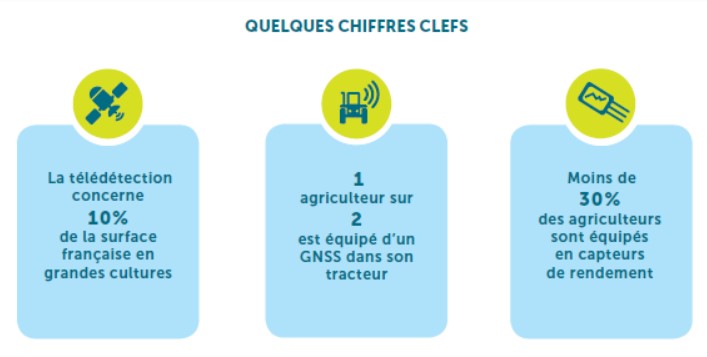 QUELQUES CHIFFRES CLEFS

La télédétection concerne 10% de la surface française en grandes cultures

1 agriculteur sur 2 est équipé d'un GNSS dans son tracteur

Moins de 30% des agriculteurs sont équipés en capteurs de rendement